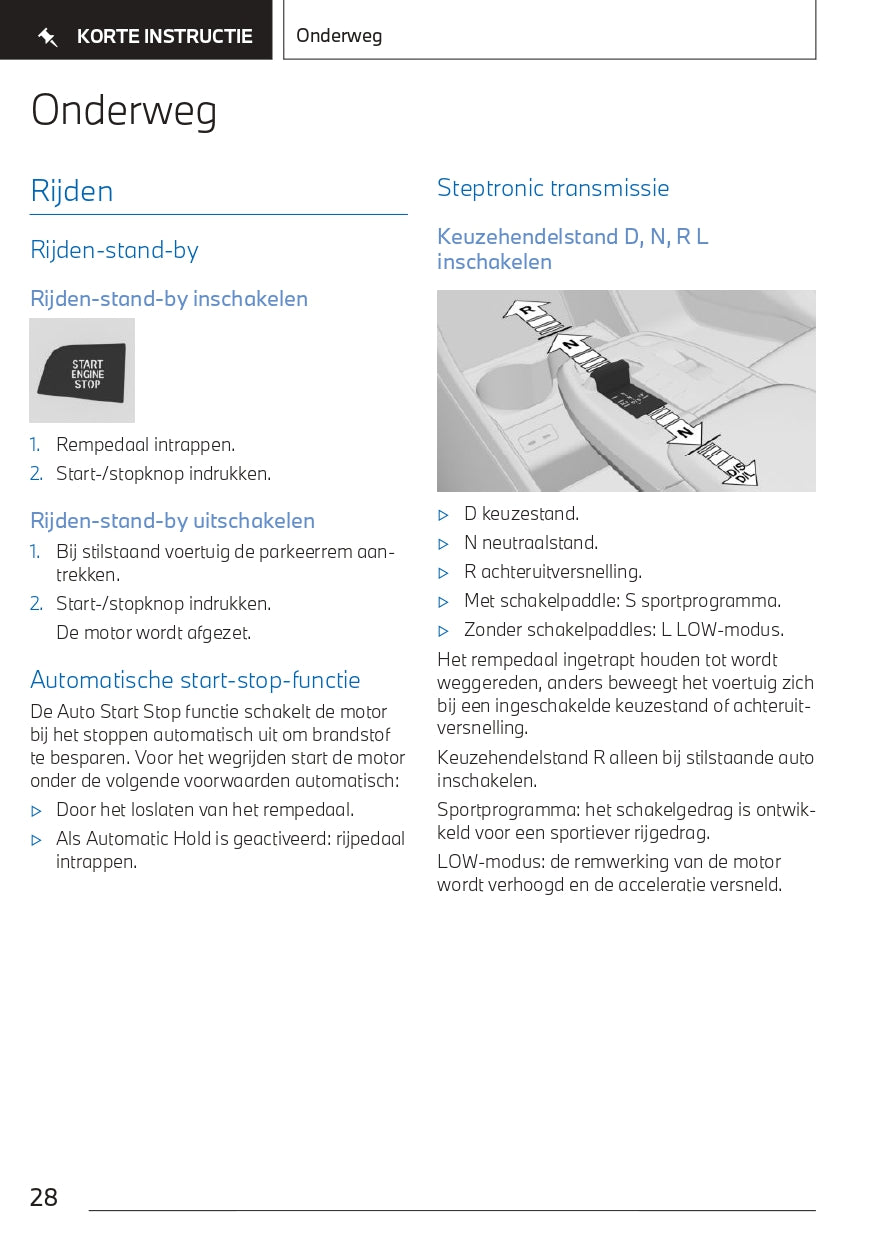 KORTE INSTRUCTIE

Onderweg

Onderweg

Rijden

Rijden-stand-by

Rijden-stand-by inschakelen

START
ENGINE
STOP

1. Rempedaal intrappen.
2. Start-/stopknop indrukken.

Rijden-stand-by uitschakelen

1. Bij stilstaand voertuig de parkeerrem aantrekken.
2. Start-/stopknop indrukken.
De motor wordt afgezet.

Automatische start-stop-functie

De Auto Start Stop functie schakelt de motor bij het stoppen automatisch uit om brandstof te besparen. Voor het wegrijden start de motor onder de volgende voorwaarden automatisch:

▷ Door het loslaten van het rempedaal.
▷ Als Automatic Hold is geactiveerd: rijpedaal intrappen.

Steptronic transmissie

Keuzehendelstand D, N, R L inschakelen

R
N
N
D/S
D/L

▷ D keuzestand.
▷ N neutraalstand.
▷ R achteruitversnelling.
▷ Met schakelpaddle: S sportprogramma.
▷ Zonder schakelpaddles: L LOW-modus.

Het rempedaal ingetrapt houden tot wordt weggereden, anders beweegt het voertuig zich bij een ingeschakelde keuzestand of achteruitversnelling.

Keuzehendelstand R alleen bij stilstaande auto inschakelen.

Sportprogramma: het schakelgedrag is ontwikkeld voor een sportiever rijgedrag.

LOW-modus: de remwerking van de motor wordt verhoogd en de acceleratie versneld.

28